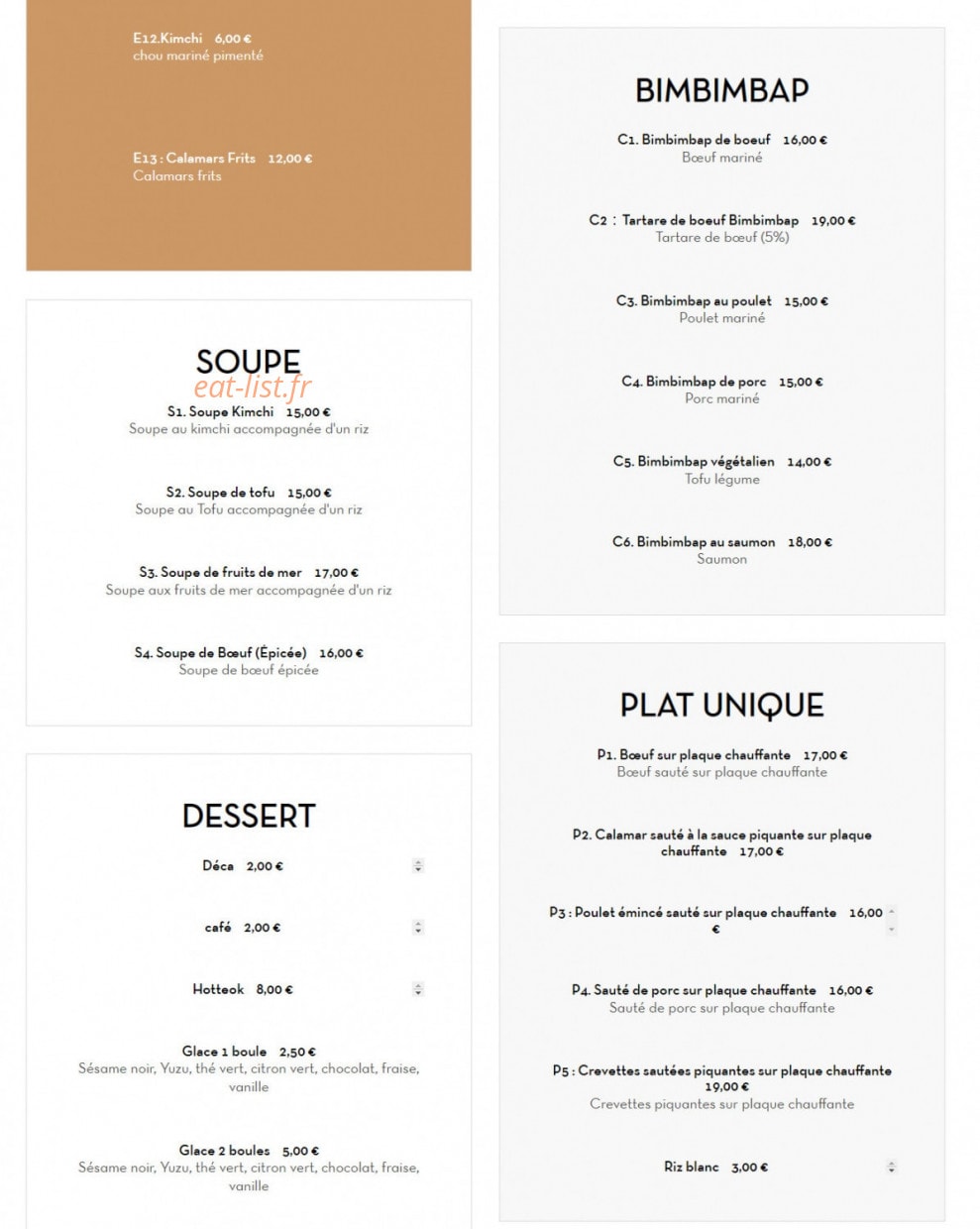 E12.Kimchi 6,00 €
chou mariné pimenté

E13 : Calamars Frits 12,00 €
Calamars frits

SOUPE

eat-list.fr

S1. Soupe Kimchi 15,00 €
Soupe au kimchi accompagnée d'un riz

S2. Soupe de tofu 15,00 €
Soupe au Tofu accompagnée d'un riz

S3. Soupe de fruits de mer 17,00 €
Soupe aux fruits de mer accompagnée d'un riz

S4. Soupe de Bœuf (Épicée) 16,00 €
Soupe de bœuf épicée

DESSERT

Déca 2,00 €

café 2,00 €

Hotteok 8,00 €

Glace 1 boule 2,50 €
Sésame noir, Yuzu, thé vert, citron vert, chocolat, fraise, vanille

Glace 2 boules 5,00 €
Sésame noir, Yuzu, thé vert, citron vert, chocolat, fraise, vanille

BIMBIMBAP

C1. Bimbimbap de boeuf 16,00 €
Bœuf mariné

C2 : Tartare de boeuf Bimbimbap 19,00 €
Tartare de bœuf (5%)

C3. Bimbimbap au poulet 15,00 €
Poulet mariné

C4. Bimbimbap de porc 15,00 €
Porc mariné

C5. Bimbimbap végétalien 14,00 €
Tofu légume

C6. Bimbimbap au saumon 18,00 €
Saumon

PLAT UNIQUE

P1. Bœuf sur plaque chauffante 17,00 €
Bœuf sauté sur plaque chauffante

P2. Calamar sauté à la sauce piquante sur plaque chauffante 17,00 €

P3 : Poulet émincé sauté sur plaque chauffante 16,00 €

P4. Sauté de porc sur plaque chauffante 16,00 €
Sauté de porc sur plaque chauffante

P5 : Crevettes sautées piquantes sur plaque chauffante 19,00 €
Crevettes piquantes sur plaque chauffante

Riz blanc 3,00 €